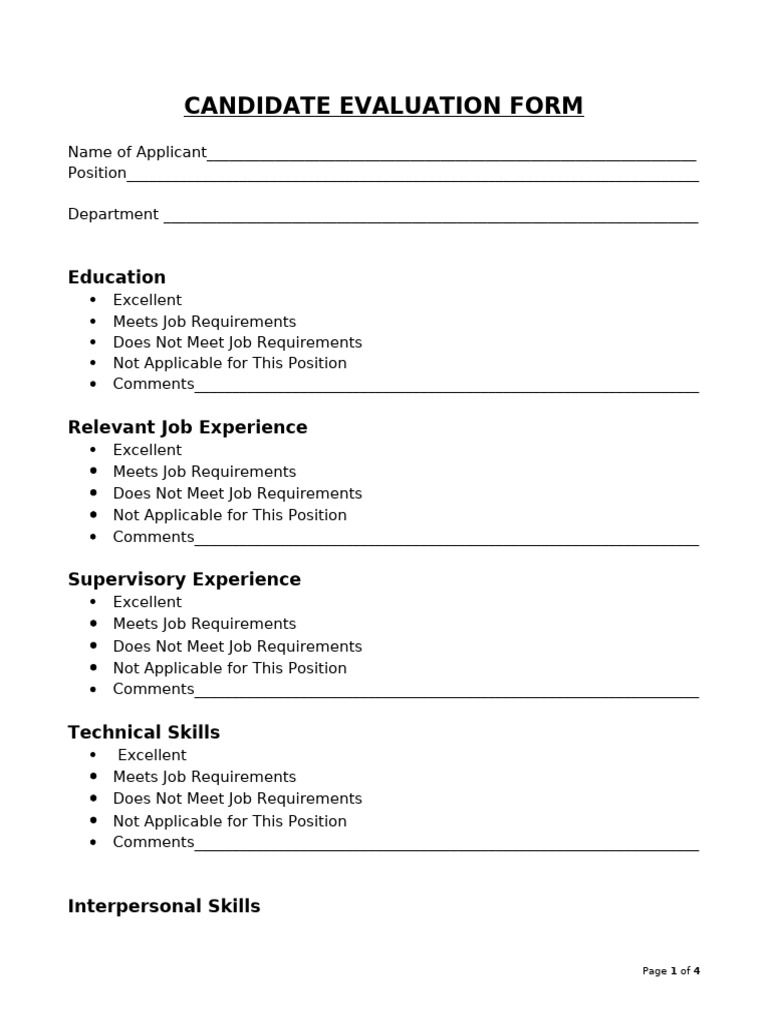 CANDIDATE EVALUATION FORM

Name of Applicant____
Position____

Department ____

Education
• Excellent
• Meets Job Requirements
• Does Not Meet Job Requirements
• Not Applicable for This Position
• Comments____

Relevant Job Experience
• Excellent
• Meets Job Requirements
• Does Not Meet Job Requirements
• Not Applicable for This Position
• Comments____

Supervisory Experience
• Excellent
• Meets Job Requirements
• Does Not Meet Job Requirements
• Not Applicable for This Position
• Comments____

Technical Skills
• Excellent
• Meets Job Requirements
• Does Not Meet Job Requirements
• Not Applicable for This Position
• Comments____

Interpersonal Skills

Page 1 of 4